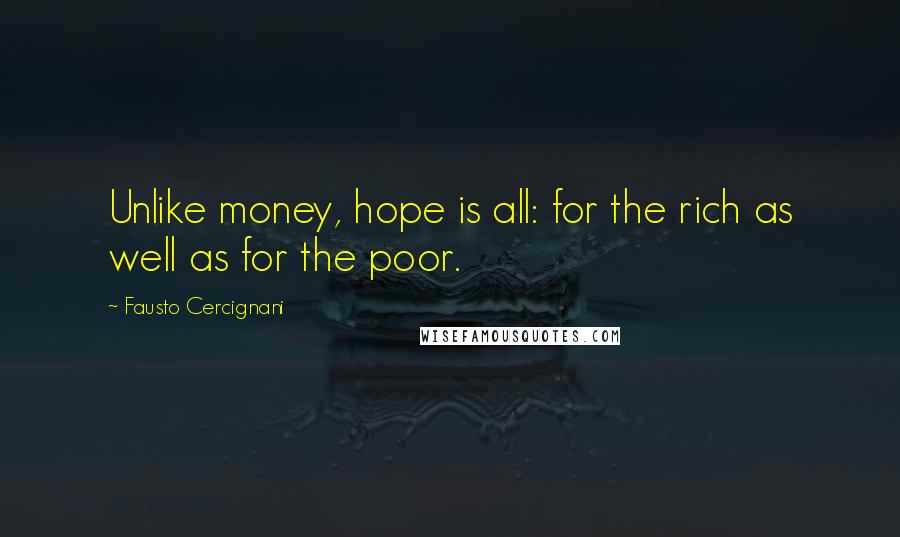 Unlike money, hope is all: for the rich as well as for the poor.

~ Fausto Cercignani

WISEFAMOUSQUOTES.COM